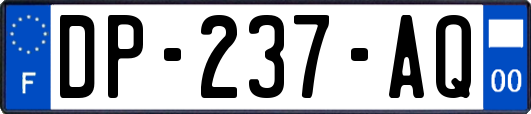 F
DP-237-AQ
00